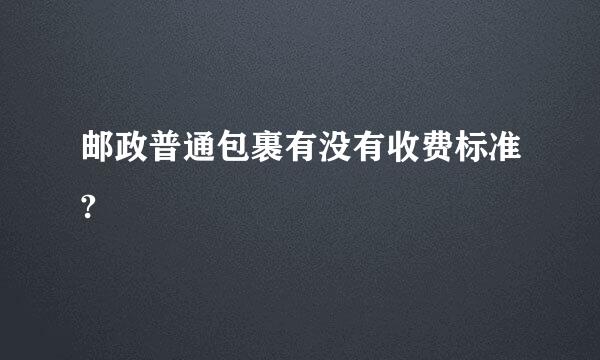 邮政普通包裹有没有收费标准?